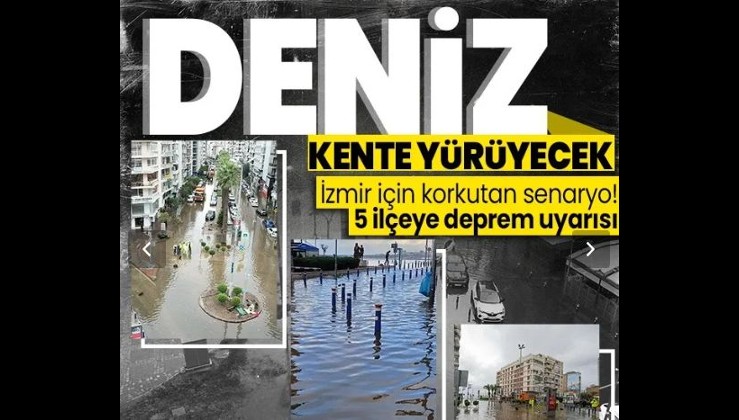 DENİZ
KENTE YÜRÜYECEK
İzmir için korkutan senaryo!
5 ilçeye deprem uyarısı